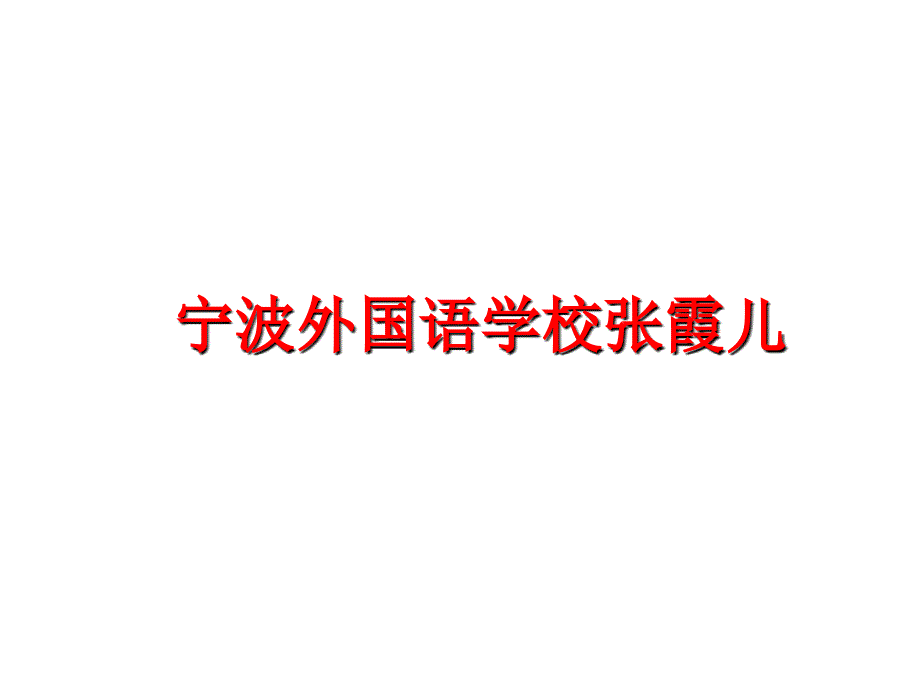 宁波外国语学校张霞儿